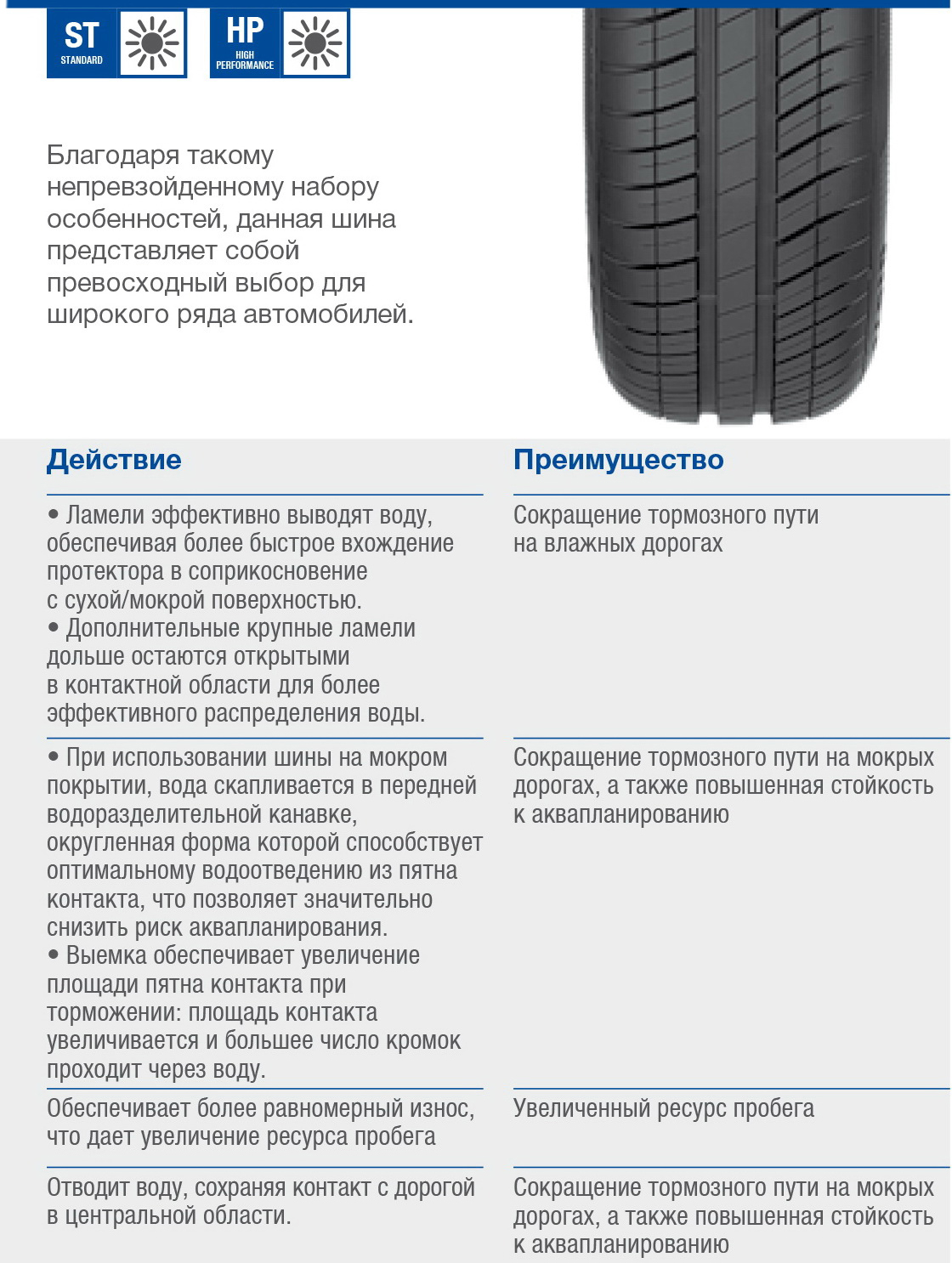 ST
STANDARD

HP
HIGH
PERFORMANCE

Благодаря такому непревзойденному набору особенностей, данная шина представляет собой превосходный выбор для широкого ряда автомобилей.

| Действие | Преимущество |
|---|---|
| • Ламели эффективно выводят воду, обеспечивая более быстрое вхождение протектора в соприкосновение с сухой/мокрой поверхностью. • Дополнительные крупные ламели дольше остаются открытыми в контактной области для более эффективного распределения воды. | Сокращение тормозного пути на влажных дорогах |
| • При использовании шины на мокром покрытии, вода скапливается в передней водоразделительной канавке, округленная форма которой способствует оптимальному водоотведению из пятна контакта, что позволяет значительно снизить риск аквапланирования. • Выемка обеспечивает увеличение площади пятна контакта при торможении: площадь контакта увеличивается и большее число кромок проходит через воду. | Сокращение тормозного пути на мокрых дорогах, а также повышенная стойкость к аквапланированию |
| Обеспечивает более равномерный износ, что дает увеличение ресурса пробега | Увеличенный ресурс пробега |
| Отводит воду, сохраняя контакт с дорогой в центральной области. | Сокращение тормозного пути на мокрых дорогах, а также повышенная стойкость к аквапланированию |